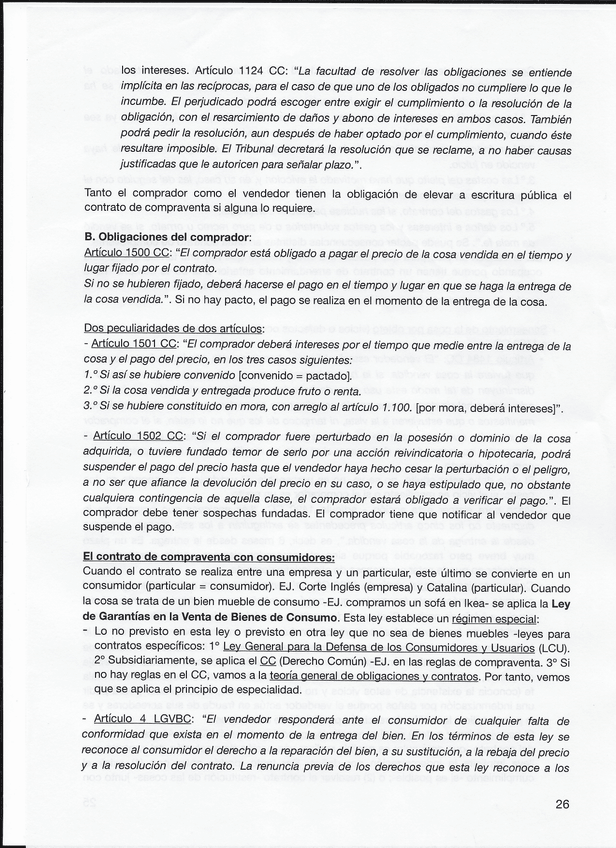 los intereses. Artículo 1124 CC: "La facultad de resolver las obligaciones se entiende implícita en las recíprocas, para el caso de que uno de los obligados no cumpliere lo que le incumbe. El perjudicado podrá escoger entre exigir el cumplimiento o la resolución de la obligación, con el resarcimiento de daños y abono de intereses en ambos casos. También podrá pedir la resolución, aun después de haber optado por el cumplimiento, cuando éste resultare imposible. El Tribunal decretará la resolución que se reclame, a no haber causas justificadas que le autoricen para señalar plazo.".

Tanto el comprador como el vendedor tienen la obligación de elevar a escritura pública el contrato de compraventa si alguna lo requiere.

B. Obligaciones del comprador:
Artículo 1500 CC: "El comprador está obligado a pagar el precio de la cosa vendida en el tiempo y lugar fijado por el contrato.
Si no se hubieren fijado, deberá hacerse el pago en el tiempo y lugar en que se haga la entrega de la cosa vendida.". Si no hay pacto, el pago se realiza en el momento de la entrega de la cosa.

Dos peculiaridades de dos artículos:
- Artículo 1501 CC: "El comprador deberá intereses por el tiempo que medie entre la entrega de la cosa y el pago del precio, en los tres casos siguientes:
1.º Si así se hubiere convenido [convenido = pactado].
2.º Si la cosa vendida y entregada produce fruto o renta.
3.º Si se hubiere constituido en mora, con arreglo al artículo 1.100. [por mora, deberá intereses]".

- Artículo 1502 CC: "Si el comprador fuere perturbado en la posesión o dominio de la cosa adquirida, o tuviere fundado temor de serlo por una acción reivindicatoria o hipotecaria, podrá suspender el pago del precio hasta que el vendedor haya hecho cesar la perturbación o el peligro, a no ser que afiance la devolución del precio en su caso, o se haya estipulado que, no obstante cualquiera contingencia de aquella clase, el comprador estará obligado a verificar el pago.". El comprador debe tener sospechas fundadas. El comprador tiene que notificar al vendedor que suspende el pago.

El contrato de compraventa con consumidores:
Cuando el contrato se realiza entre una empresa y un particular, este último se convierte en un consumidor (particular = consumidor). EJ. Corte Inglés (empresa) y Catalina (particular). Cuando la cosa se trata de un bien mueble de consumo -EJ. compramos un sofá en Ikea- se aplica la Ley de Garantías en la Venta de Bienes de Consumo. Esta ley establece un régimen especial:
- Lo no previsto en esta ley o previsto en otra ley que no sea de bienes muebles -leyes para contratos específicos: 1º Ley General para la Defensa de los Consumidores y Usuarios (LCU). 2º Subsidiariamente, se aplica el CC (Derecho Común) -EJ. en las reglas de compraventa. 3º Si no hay reglas en el CC, vamos a la teoría general de obligaciones y contratos. Por tanto, vemos que se aplica el principio de especialidad.

- Artículo 4 LGVBC: "El vendedor responderá ante el consumidor de cualquier falta de conformidad que exista en el momento de la entrega del bien. En los términos de esta ley se reconoce al consumidor el derecho a la reparación del bien, a su sustitución, a la rebaja del precio y a la resolución del contrato. La renuncia previa de los derechos que esta ley reconoce a los

26